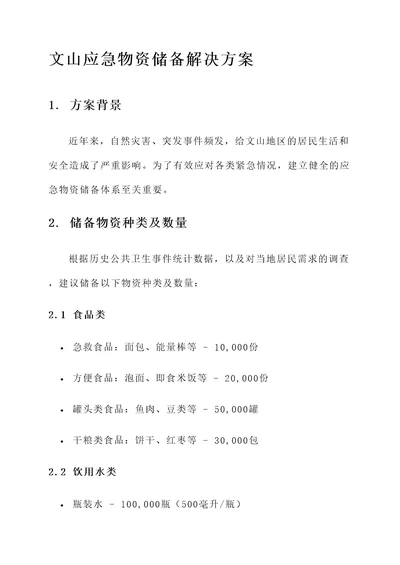 文山应急物资储备解决方案

1. 方案背景

近年来，自然灾害、突发事件频发，给文山地区的居民生活和安全造成了严重影响。为了有效应对各类紧急情况，建立健全的应急物资储备体系至关重要。

2. 储备物资种类及数量

根据历史公共卫生事件统计数据，以及对当地居民需求的调查，建议储备以下物资种类及数量：

2.1 食品类

• 急救食品：面包、能量棒等 - 10,000份

• 方便食品：泡面、即食米饭等 - 20,000份

• 罐头类食品：鱼肉、豆类等 - 50,000罐

• 干粮类食品：饼干、红枣等 - 30,000包

2.2 饮用水类

• 瓶装水 - 100,000瓶（500毫升/瓶）